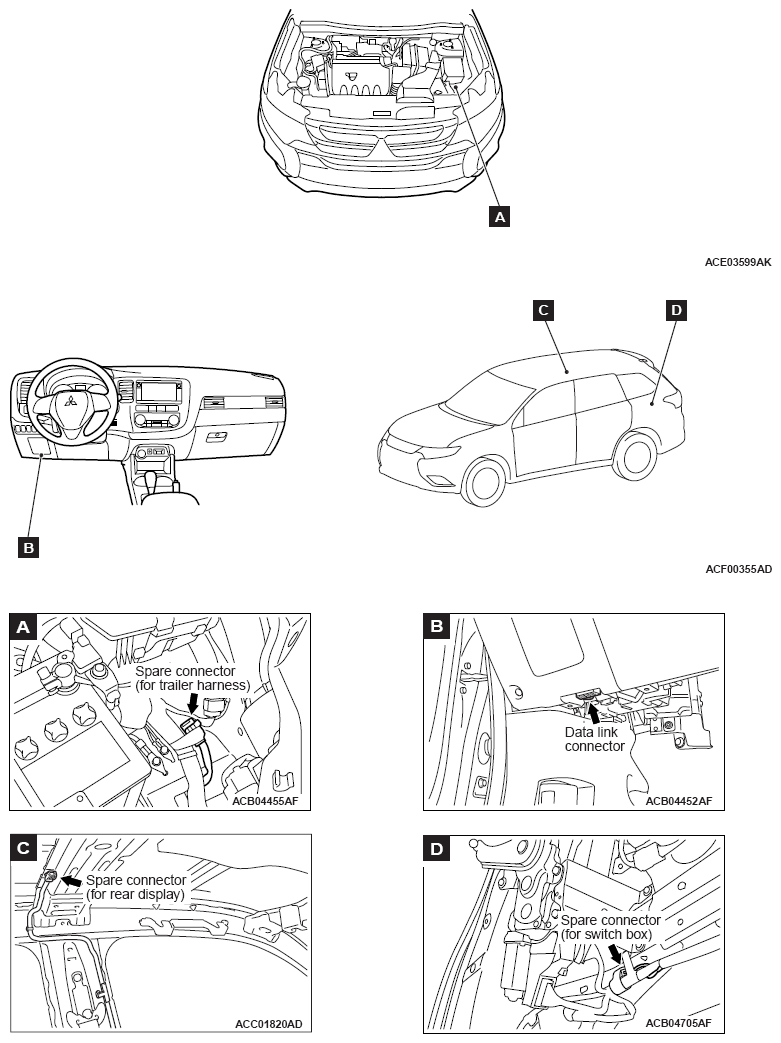 A

ACE03599AK

C

D

B

ACF00355AD

A

Spare connector (for trailer harness)

ACB04455AF

B

Data link connector

ACB04452AF

C

Spare connector (for rear display)

ACC01820AD

D

Spare connector (for switch box)

ACB04705AF